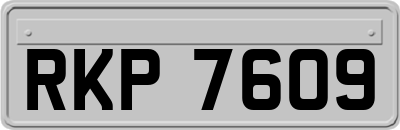 RKP 7609